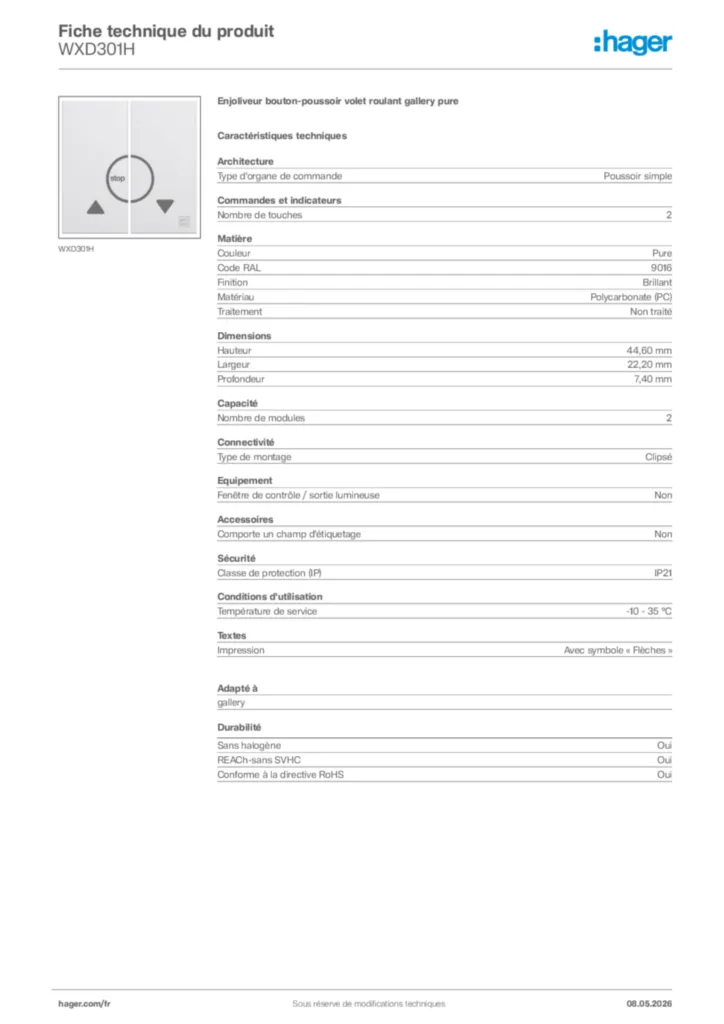 Fiche technique du produit
WXD301H

:hager

stop

WXD301H

Enjoliveur bouton-poussoir volet roulant gallery pure

Caractéristiques techniques

Architecture

| Type d'organe de commande | Poussoir simple |
|---|---|

Commandes et indicateurs

| Nombre de touches | 2 |
|---|---|

Matière

| Couleur | Pure |
|---|---|
| Code RAL | 9016 |
| Finition | Brillant |
| Matériau | Polycarbonate (PC) |
| Traitement | Non traité |

Dimensions

| Hauteur | 44,60 mm |
|---|---|
| Largeur | 22,20 mm |
| Profondeur | 7,40 mm |

Capacité

| Nombre de modules | 2 |
|---|---|

Connectivité

| Type de montage | Clipsé |
|---|---|

Equipement

| Fenêtre de contrôle / sortie lumineuse | Non |
|---|---|

Accessoires

| Comporte un champ d'étiquetage | Non |
|---|---|

Sécurité

| Classe de protection (IP) | IP21 |
|---|---|

Conditions d'utilisation

| Température de service | -10 - 35 °C |
|---|---|

Textes

| Impression | Avec symbole « Flèches » |
|---|---|

Adapté à

gallery

Durabilité

| Sans halogène | Oui |
|---|---|
| REACh-sans SVHC | Oui |
| Conforme à la directive RoHS | Oui |

hager.com/fr
Sous réserve de modifications techniques
08.05.2026